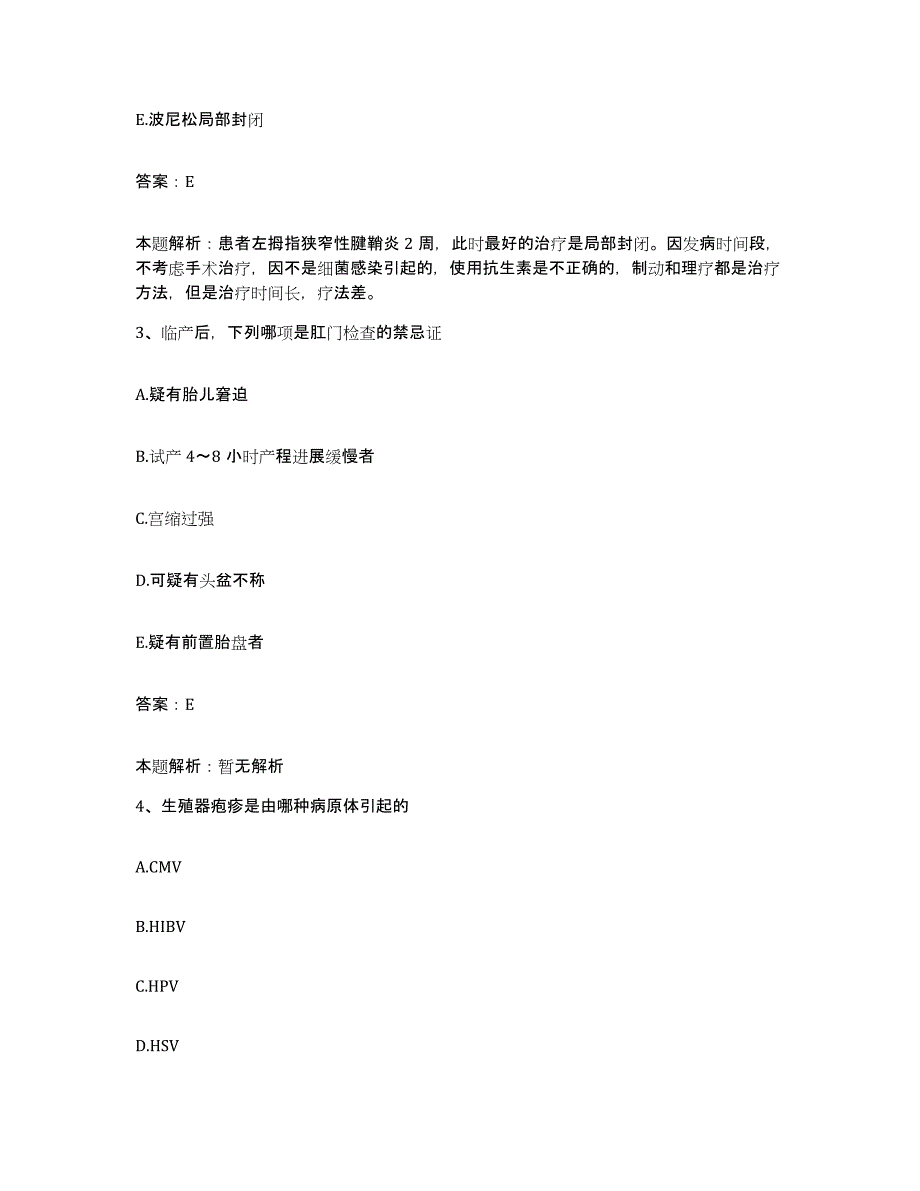 E.波尼松局部封闭

答案：E

本题解析：患者左拇指狭窄性腱鞘炎 2 周，此时最好的治疗是局部封闭。因发病时间段，不考虑手术治疗，因不是细菌感染引起的，使用抗生素是不正确的，制动和理疗都是治疗方法，但是治疗时间长，疗法差。

3、临产后，下列哪项是肛门检查的禁忌证

A.疑有胎儿窘迫

B.试产 4～8 小时产程进展缓慢者

C.宫缩过强

D.可疑有头盆不称

E.疑有前置胎盘者

答案：E

本题解析：暂无解析

4、生殖器疱疹是由哪种病原体引起的

A.CMV

B.HIBV

C.HPV

D.HSV